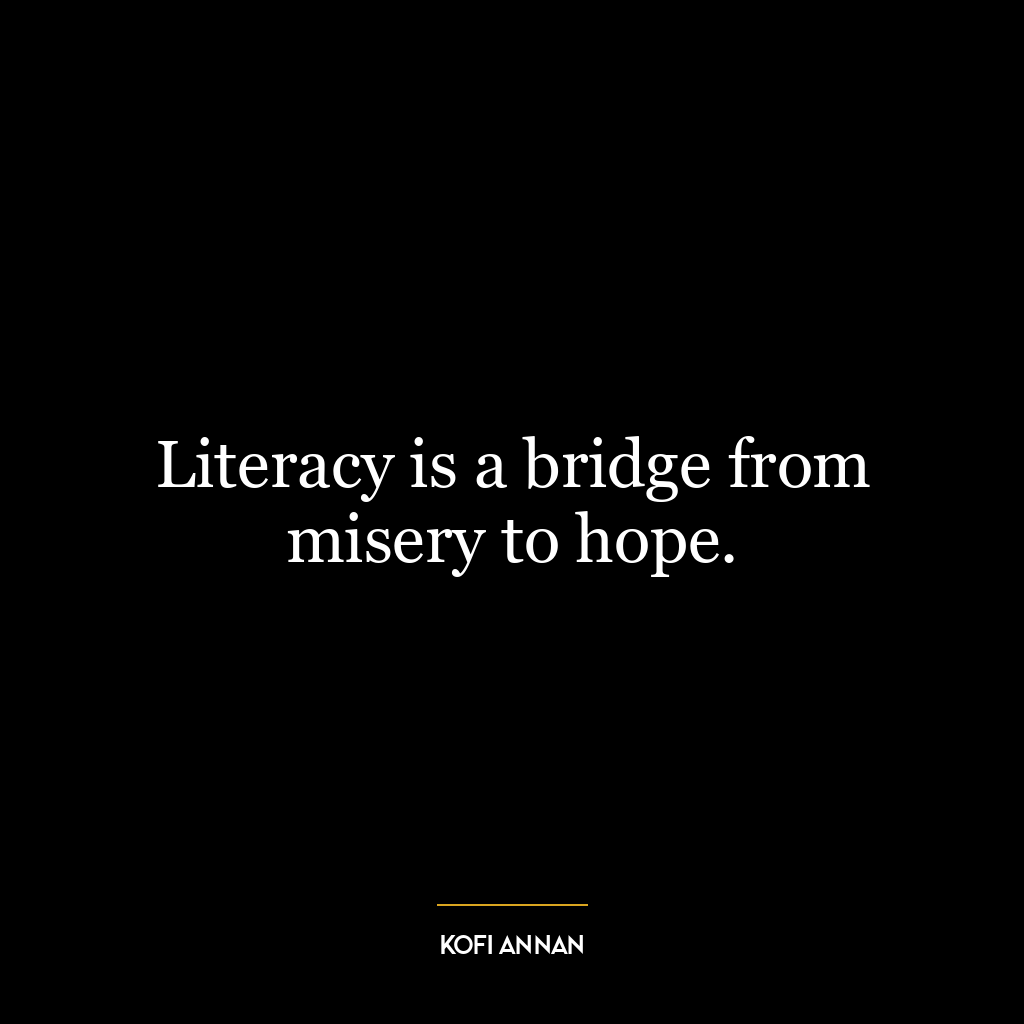 Literacy is a bridge from misery to hope.

KOFI ANNAN